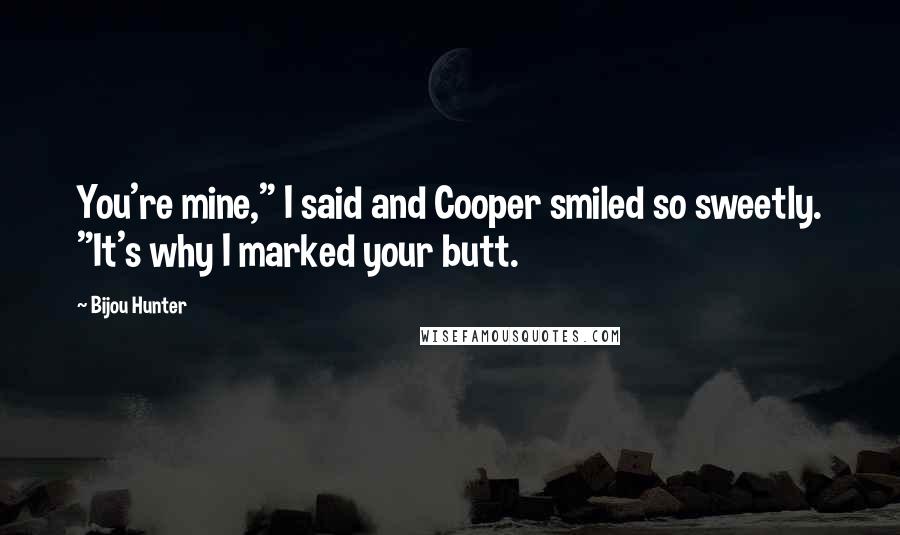 You're mine," I said and Cooper smiled so sweetly. "It's why I marked your butt.

~ Bijou Hunter

WISEFAMOUSQUOTES.COM